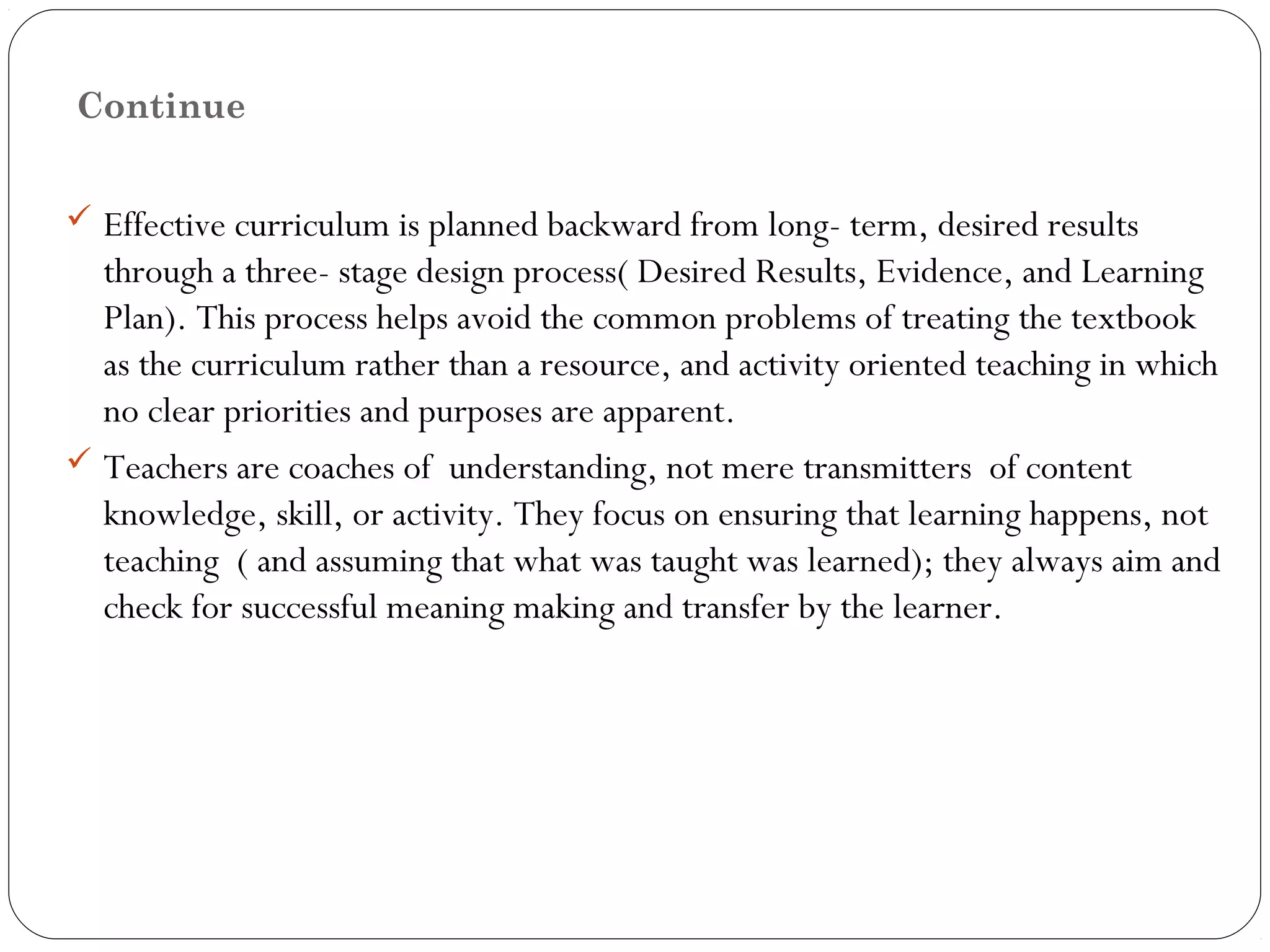 Continue

✓ Effective curriculum is planned backward from long- term, desired results through a three- stage design process( Desired Results, Evidence, and Learning Plan). This process helps avoid the common problems of treating the textbook as the curriculum rather than a resource, and activity oriented teaching in which no clear priorities and purposes are apparent.

✓ Teachers are coaches of understanding, not mere transmitters of content knowledge, skill, or activity. They focus on ensuring that learning happens, not teaching ( and assuming that what was taught was learned); they always aim and check for successful meaning making and transfer by the learner.